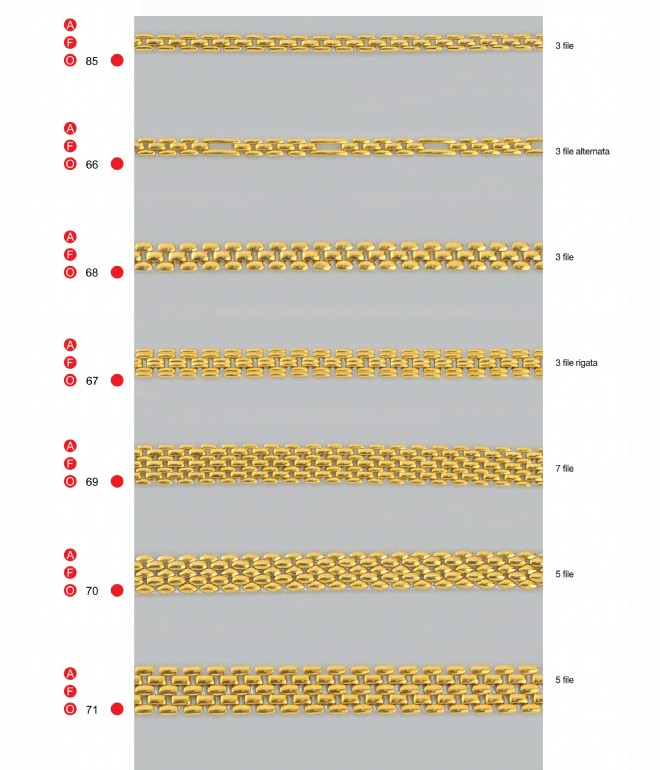 A
F
O 85

3 file

A
F
O 66

3 file alternata

A
F
O 68

3 file

A
F
O 67

3 file rigata

A
F
O 69

7 file

A
F
O 70

5 file

A
F
O 71

5 file